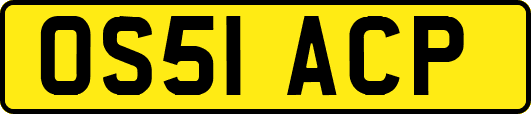 OS51 ACP